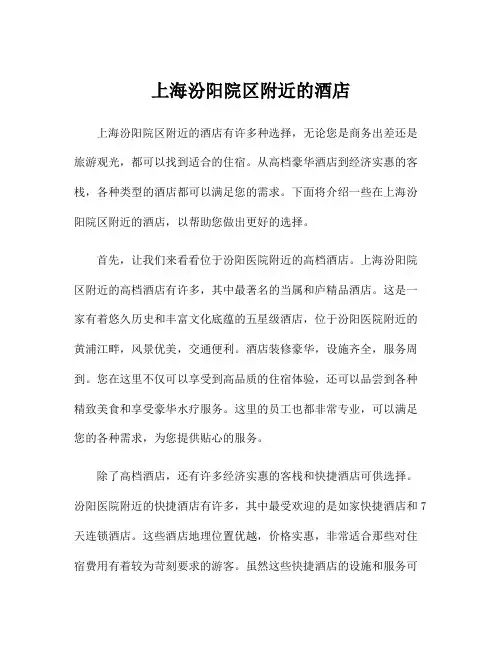 上海汾阳院区附近的酒店

上海汾阳院区附近的酒店有许多种选择，无论您是商务出差还是旅游观光，都可以找到适合的住宿。从高档豪华酒店到经济实惠的客栈，各种类型的酒店都可以满足您的需求。下面将介绍一些在上海汾阳院区附近的酒店，以帮助您做出更好的选择。

首先，让我们来看看位于汾阳医院附近的高档酒店。上海汾阳院区附近的高档酒店有许多，其中最著名的当属和庐精品酒店。这是一家有着悠久历史和丰富文化底蕴的五星级酒店，位于汾阳医院附近的黄浦江畔，风景优美，交通便利。酒店装修豪华，设施齐全，服务周到。您在这里不仅可以享受到高品质的住宿体验，还可以品尝到各种精致美食和享受豪华水疗服务。这里的员工也都非常专业，可以满足您的各种需求，为您提供贴心的服务。

除了高档酒店，还有许多经济实惠的客栈和快捷酒店可供选择。汾阳医院附近的快捷酒店有许多，其中最受欢迎的是如家快捷酒店和7天连锁酒店。这些酒店地理位置优越，价格实惠，非常适合那些对住宿费用有着较为苛刻要求的游客。虽然这些快捷酒店的设施和服务可